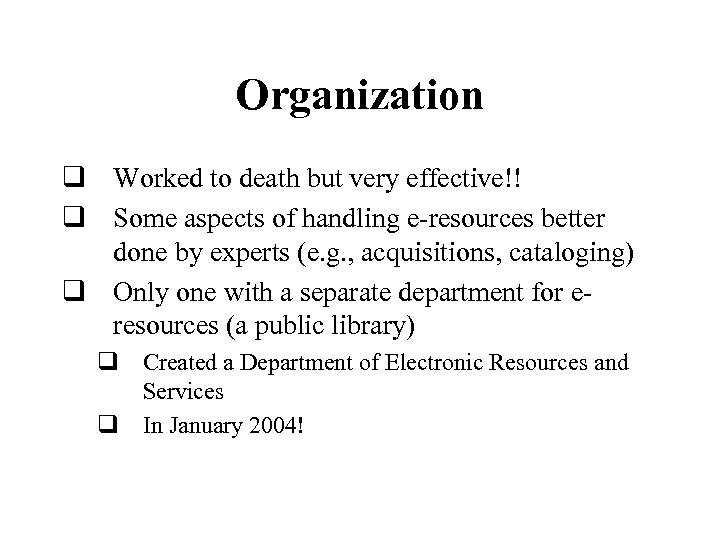 Organization

❑ Worked to death but very effective!!

❑ Some aspects of handling e-resources better done by experts (e.g., acquisitions, cataloging)

❑ Only one with a separate department for e-resources (a public library)

❑ Created a Department of Electronic Resources and Services

❑ In January 2004!